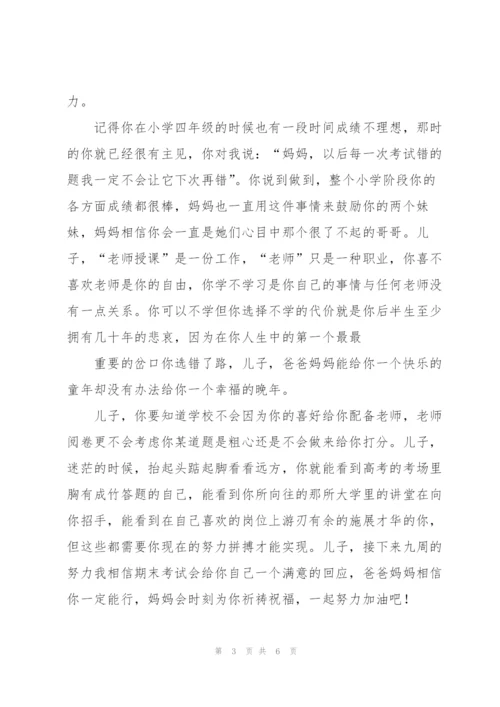 力。

记得你在小学四年级的时候也有一段时间成绩不理想，那时的你就已经很有主见，你对我说：“妈妈，以后每一次考试错的题我一定不会让它下次再错”。你说到做到，整个小学阶段你的各方面成绩都很棒，妈妈也一直用这件事情来鼓励你的两个妹妹，妈妈相信你会一直是她们心目中那个很了不起的哥哥。儿子，“老师授课”是一份工作，“老师”只是一种职业，你喜不喜欢老师是你的自由，你学不学习是你自己的事情与任何老师没有一点关系。你可以不学但你选择不学的代价就是你后半生至少拥有几十年的悲哀，因为在你人生中的第一个最最

重要的岔口你选错了路，儿子，爸爸妈妈能给你一个快乐的童年却没有办法给你一个幸福的晚年。

儿子，你要知道学校不会因为你的喜好给你配备老师，老师阅卷更不会考虑你某道题是粗心还是不会做来给你打分。儿子，迷茫的时候，抬起头踮起脚看看远方，你就能看到高考的考场里胸有成竹答题的自己，能看到你所向往的那所大学里的讲堂在向你招手，能看到在自己喜欢的岗位上游刃有余的施展才华的你，但这些都需要你现在的努力拼搏才能实现。儿子，接下来九周的努力我相信期末考试会给你自己一个满意的回应，爸爸妈妈相信你一定能行，妈妈会时刻为你祈祷祝福，一起努力加油吧！

第 3 页 共 6 页